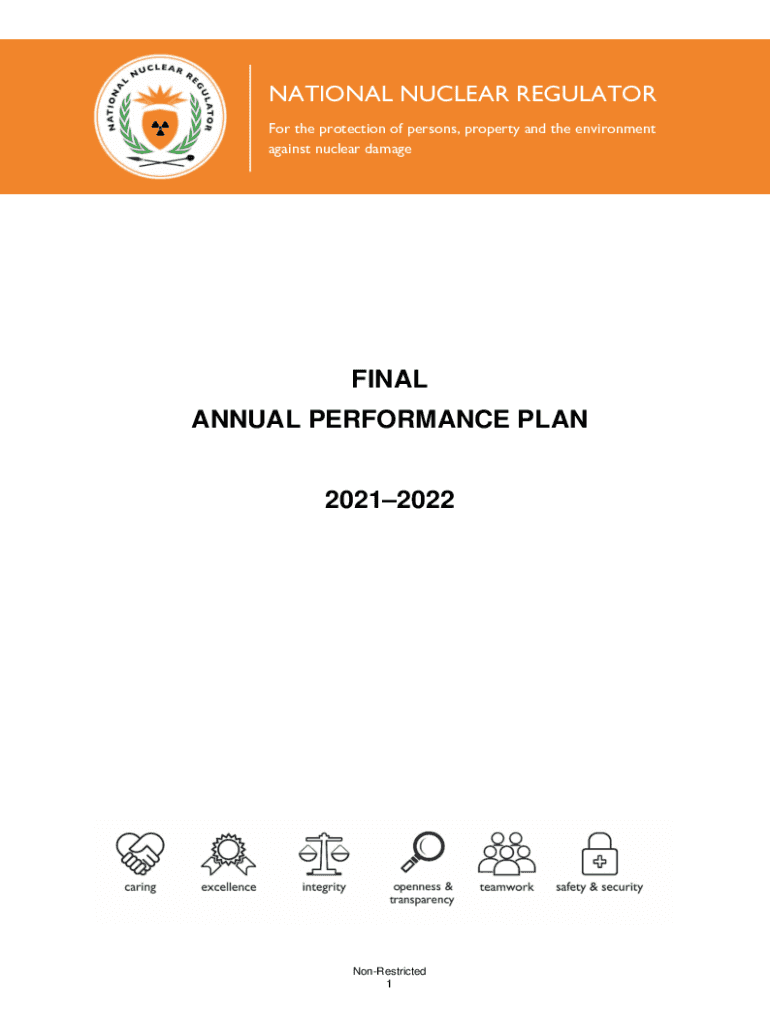 NATIONAL NUCLEAR REGULATOR

NATIONAL NUCLEAR REGULATOR
For the protection of persons, property and the environment against nuclear damage

FINAL
ANNUAL PERFORMANCE PLAN

2021–2022

caring excellence integrity openness & transparency teamwork safety & security

Non-Restricted
1